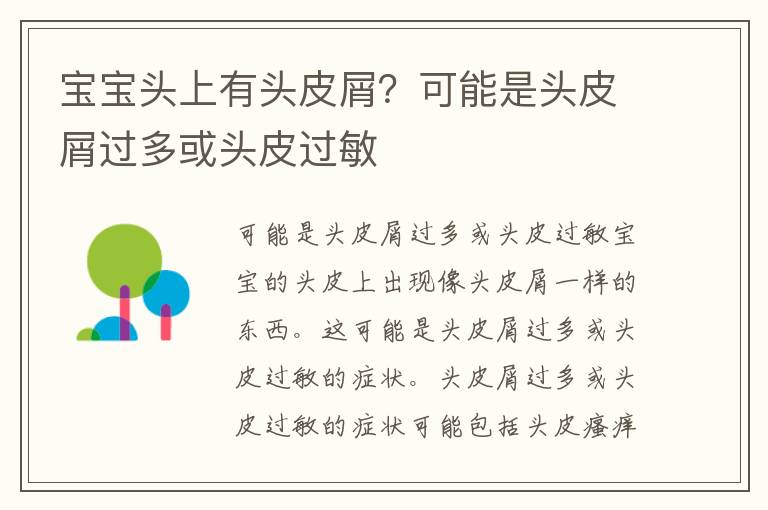 宝宝头上有头皮屑？可能是头皮屑过多或头皮过敏

可能是头皮屑过多或头皮过敏宝宝的头皮上出现像头皮屑一样的东西。这可能是头皮屑过多或头皮过敏的症状。头皮屑过多或头皮过敏的症状可能包括头皮瘙痒